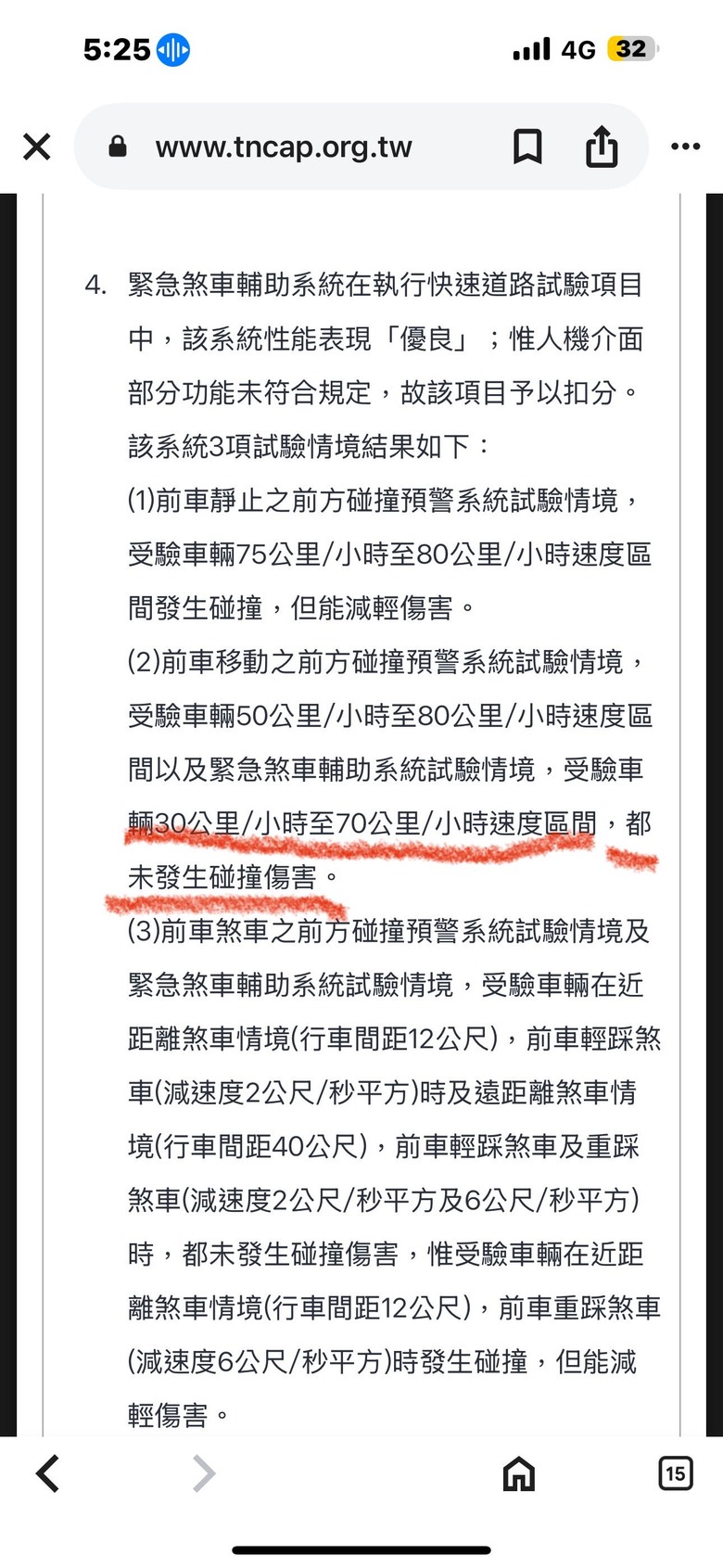 5:25
4G 32

www.tncap.org.tw

4. 緊急煞車輔助系統在執行快速道路試驗項目中，該系統性能表現「優良」；惟人機介面部分功能未符合規定，故該項目予以扣分。該系統3項試驗情境結果如下：
(1)前車靜止之前方碰撞預警系統試驗情境，受驗車輛75公里/小時至80公里/小時速度區間發生碰撞，但能減輕傷害。
(2)前車移動之前方碰撞預警系統試驗情境，受驗車輛50公里/小時至80公里/小時速度區間以及緊急煞車輔助系統試驗情境，受驗車輛30公里/小時至70公里/小時速度區間，都未發生碰撞傷害。
(3)前車煞車之前方碰撞預警系統試驗情境及緊急煞車輔助系統試驗情境，受驗車輛在近距離煞車情境(行車間距12公尺)，前車輕踩煞車(減速度2公尺/秒平方)時及遠距離煞車情境(行車間距40公尺)，前車輕踩煞車及重踩煞車(減速度2公尺/秒平方及6公尺/秒平方)時，都未發生碰撞傷害，惟受驗車輛在近距離煞車情境(行車間距12公尺)，前車重踩煞車(減速度6公尺/秒平方)時發生碰撞，但能減輕傷害。

15